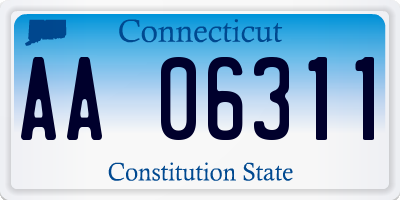 Connecticut

AA 06311

Constitution State